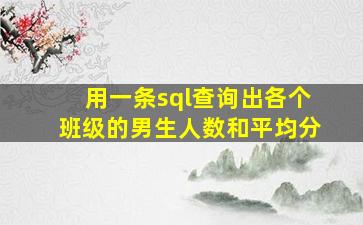 用一条sql查询出各个班级的男生人数和平均分